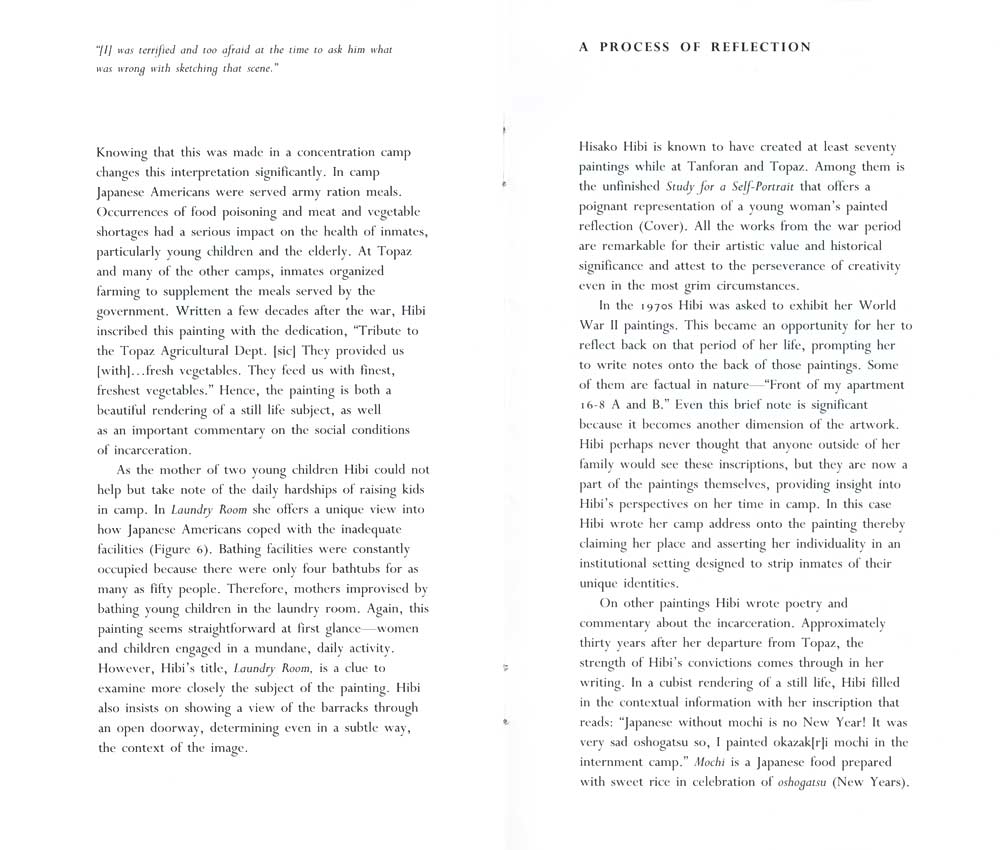 "[I] was terrified and too afraid at the time to ask him what was wrong with sketching that scene."

Knowing that this was made in a concentration camp changes this interpretation significantly. In camp Japanese Americans were served army ration meals. Occurrences of food poisoning and meat and vegetable shortages had a serious impact on the health of inmates, particularly young children and the elderly. At Topaz and many of the other camps, inmates organized farming to supplement the meals served by the government. Written a few decades after the war, Hibi inscribed this painting with the dedication, "Tribute to the Topaz Agricultural Dept. [sic] They provided us [with]...fresh vegetables. They feed us with finest, freshest vegetables." Hence, the painting is both a beautiful rendering of a still life subject, as well as an important commentary on the social conditions of incarceration.

As the mother of two young children Hibi could not help but take note of the daily hardships of raising kids in camp. In Laundry Room she offers a unique view into how Japanese Americans coped with the inadequate facilities (Figure 6). Bathing facilities were constantly occupied because there were only four bathtubs for as many as fifty people. Therefore, mothers improvised by bathing young children in the laundry room. Again, this painting seems straightforward at first glance—women and children engaged in a mundane, daily activity. However, Hibi's title, Laundry Room, is a clue to examine more closely the subject of the painting. Hibi also insists on showing a view of the barracks through an open doorway, determining even in a subtle way, the context of the image.

A PROCESS OF REFLECTION

Hisako Hibi is known to have created at least seventy paintings while at Tanforan and Topaz. Among them is the unfinished Study for a Self-Portrait that offers a poignant representation of a young woman's painted reflection (Cover). All the works from the war period are remarkable for their artistic value and historical significance and attest to the perseverance of creativity even in the most grim circumstances.

In the 1970s Hibi was asked to exhibit her World War II paintings. This became an opportunity for her to reflect back on that period of her life, prompting her to write notes onto the back of those paintings. Some of them are factual in nature—"Front of my apartment 16-8 A and B." Even this brief note is significant because it becomes another dimension of the artwork. Hibi perhaps never thought that anyone outside of her family would see these inscriptions, but they are now a part of the paintings themselves, providing insight into Hibi's perspectives on her time in camp. In this case Hibi wrote her camp address onto the painting thereby claiming her place and asserting her individuality in an institutional setting designed to strip inmates of their unique identities.

On other paintings Hibi wrote poetry and commentary about the incarceration. Approximately thirty years after her departure from Topaz, the strength of Hibi's convictions comes through in her writing. In a cubist rendering of a still life, Hibi filled in the contextual information with her inscription that reads: "Japanese without mochi is no New Year! It was very sad oshogatsu so, I painted okazak[r]i mochi in the internment camp." Mochi is a Japanese food prepared with sweet rice in celebration of oshogatsu (New Years).